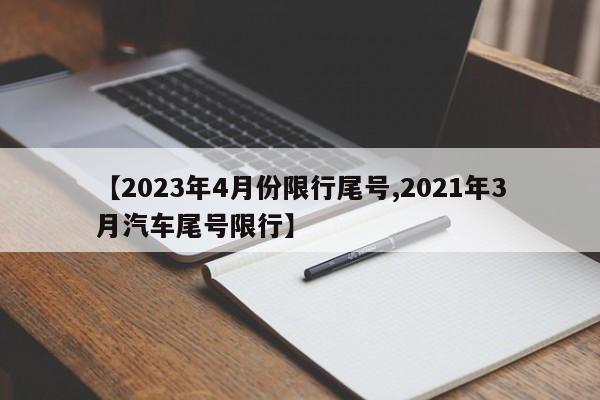 【2023年4月份限行尾号,2021年3月汽车尾号限行】